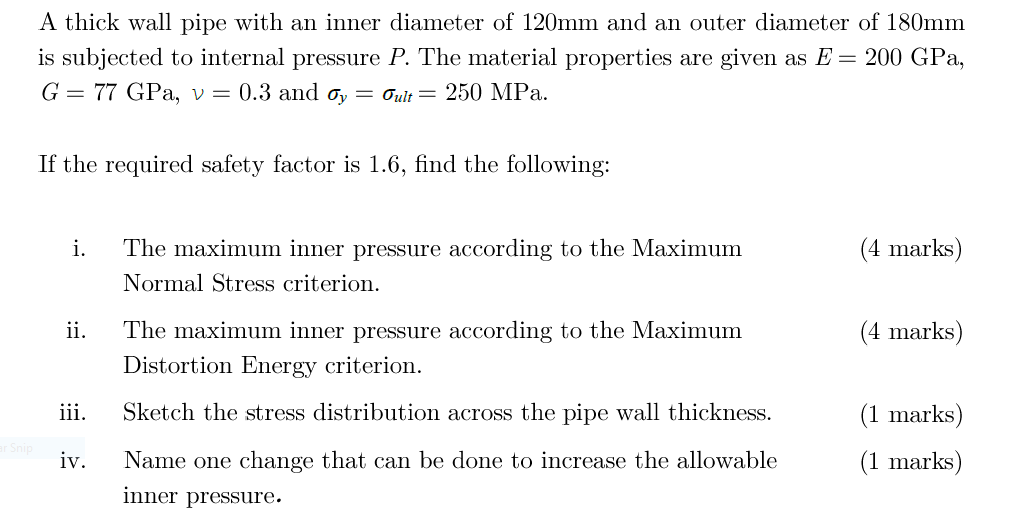 A thick wall pipe with an inner diameter of 120mm and an outer diameter of 180mm is subjected to internal pressure $P$. The material properties are given as $E = 200$ GPa, $G = 77$ GPa, $\nu = 0.3$ and $\sigma_y = \sigma_{ult} = 250$ MPa.

If the required safety factor is 1.6, find the following:

i. The maximum inner pressure according to the Maximum Normal Stress criterion. (4 marks)

ii. The maximum inner pressure according to the Maximum Distortion Energy criterion. (4 marks)

iii. Sketch the stress distribution across the pipe wall thickness. (1 marks)

iv. Name one change that can be done to increase the allowable inner pressure. (1 marks)